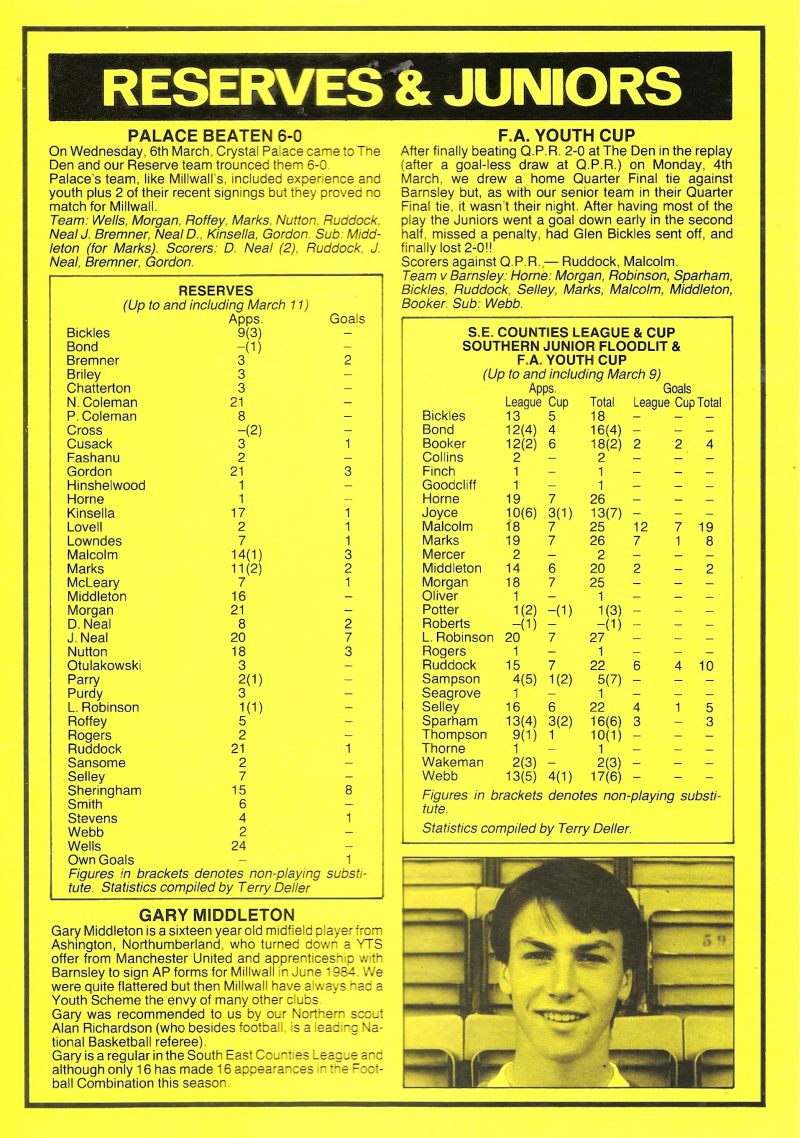 RESERVES & JUNIORS

PALACE BEATEN 6-0

On Wednesday, 6th March, Crystal Palace came to The Den and our Reserve team trounced them 6-0.
Palace's team, like Millwall's, included experience and youth plus 2 of their recent signings but they proved no match for Millwall.
Team: Wells, Morgan, Roffey, Marks, Nutton, Ruddock, Neal J. Bremner, Neal D., Kinsella, Gordon. Sub: Middleton (for Marks). Scorers: D. Neal (2), Ruddock, J. Neal, Bremner, Gordon.

RESERVES
(Up to and including March 11)

| | Apps. | Goals |
|---|---|---|
| Bickles | 9(3) | – |
| Bond | –(1) | – |
| Bremner | 3 | 2 |
| Briley | 3 | – |
| Chatterton | 3 | – |
| N. Coleman | 21 | – |
| P. Coleman | 8 | – |
| Cross | –(2) | – |
| Cusack | 3 | 1 |
| Fashanu | 2 | – |
| Gordon | 21 | 3 |
| Hinshelwood | 1 | – |
| Horne | 1 | – |
| Kinsella | 17 | 1 |
| Lovell | 2 | 1 |
| Lowndes | 7 | 1 |
| Malcolm | 14(1) | 3 |
| Marks | 11(2) | 2 |
| McLeary | 7 | 1 |
| Middleton | 16 | – |
| Morgan | 21 | – |
| D. Neal | 8 | 2 |
| J. Neal | 20 | 7 |
| Nutton | 18 | 3 |
| Otulakowski | 3 | – |
| Parry | 2(1) | – |
| Purdy | 3 | – |
| L. Robinson | 1(1) | – |
| Roffey | 5 | – |
| Rogers | 2 | – |
| Ruddock | 21 | 1 |
| Sansome | 2 | – |
| Selley | 7 | – |
| Sheringham | 15 | 8 |
| Smith | 6 | – |
| Stevens | 4 | 1 |
| Webb | 2 | – |
| Wells | 24 | – |
| Own Goals | – | 1 |

Figures in brackets denotes non-playing substitute. Statistics compiled by Terry Deller

GARY MIDDLETON

Gary Middleton is a sixteen year old midfield player from Ashington, Northumberland, who turned down a YTS offer from Manchester United and apprenticeship with Barnsley to sign AP forms for Millwall in June 1984. We were quite flattered but then Millwall have always had a Youth Scheme the envy of many other clubs.
Gary was recommended to us by our Northern scout Alan Richardson (who besides football, is a leading National Basketball referee).
Gary is a regular in the South East Counties League and although only 16 has made 16 appearances in the Football Combination this season.

F.A. YOUTH CUP

After finally beating Q.P.R. 2-0 at The Den in the replay (after a goal-less draw at Q.P.R.) on Monday, 4th March, we drew a home Quarter Final tie against Barnsley but, as with our senior team in their Quarter Final tie, it wasn't their night. After having most of the play the Juniors went a goal down early in the second half, missed a penalty, had Glen Bickles sent off, and finally lost 2-0!!
Scorers against Q.P.R. — Ruddock, Malcolm.
Team v Barnsley: Horne: Morgan, Robinson, Sparham, Bickles, Ruddock, Selley, Marks, Malcolm, Middleton, Booker. Sub: Webb.

S.E. COUNTIES LEAGUE & CUP
SOUTHERN JUNIOR FLOODLIT &
F.A. YOUTH CUP
(Up to and including March 9)

| | Apps. League | Apps. Cup | Apps. Total | Goals League | Goals Cup | Goals Total |
|---|---|---|---|---|---|---|
| Bickles | 13 | 5 | 18 | – | – | – |
| Bond | 12(4) | 4 | 16(4) | – | – | – |
| Booker | 12(2) | 6 | 18(2) | 2 | 2 | 4 |
| Collins | 2 | – | 2 | – | – | – |
| Finch | 1 | – | 1 | – | – | – |
| Goodcliff | 1 | – | 1 | – | – | – |
| Horne | 19 | 7 | 26 | – | – | – |
| Joyce | 10(6) | 3(1) | 13(7) | – | – | – |
| Malcolm | 18 | 7 | 25 | 12 | 7 | 19 |
| Marks | 19 | 7 | 26 | 7 | 1 | 8 |
| Mercer | 2 | – | 2 | – | – | – |
| Middleton | 14 | 6 | 20 | 2 | – | 2 |
| Morgan | 18 | 7 | 25 | – | – | – |
| Oliver | 1 | – | 1 | – | – | – |
| Potter | 1(2) | –(1) | 1(3) | – | – | – |
| Roberts | –(1) | – | –(1) | – | – | – |
| L. Robinson | 20 | 7 | 27 | – | – | – |
| Rogers | 1 | – | 1 | – | – | – |
| Ruddock | 15 | 7 | 22 | 6 | 4 | 10 |
| Sampson | 4(5) | 1(2) | 5(7) | – | – | – |
| Seagrove | 1 | – | 1 | – | – | – |
| Selley | 16 | 6 | 22 | 4 | 1 | 5 |
| Sparham | 13(4) | 3(2) | 16(6) | 3 | – | 3 |
| Thompson | 9(1) | 1 | 10(1) | – | – | – |
| Thorne | 1 | – | 1 | – | – | – |
| Wakeman | 2(3) | – | 2(3) | – | – | – |
| Webb | 13(5) | 4(1) | 17(6) | – | – | – |

Figures in brackets denotes non-playing substitute.
Statistics compiled by Terry Deller.

59